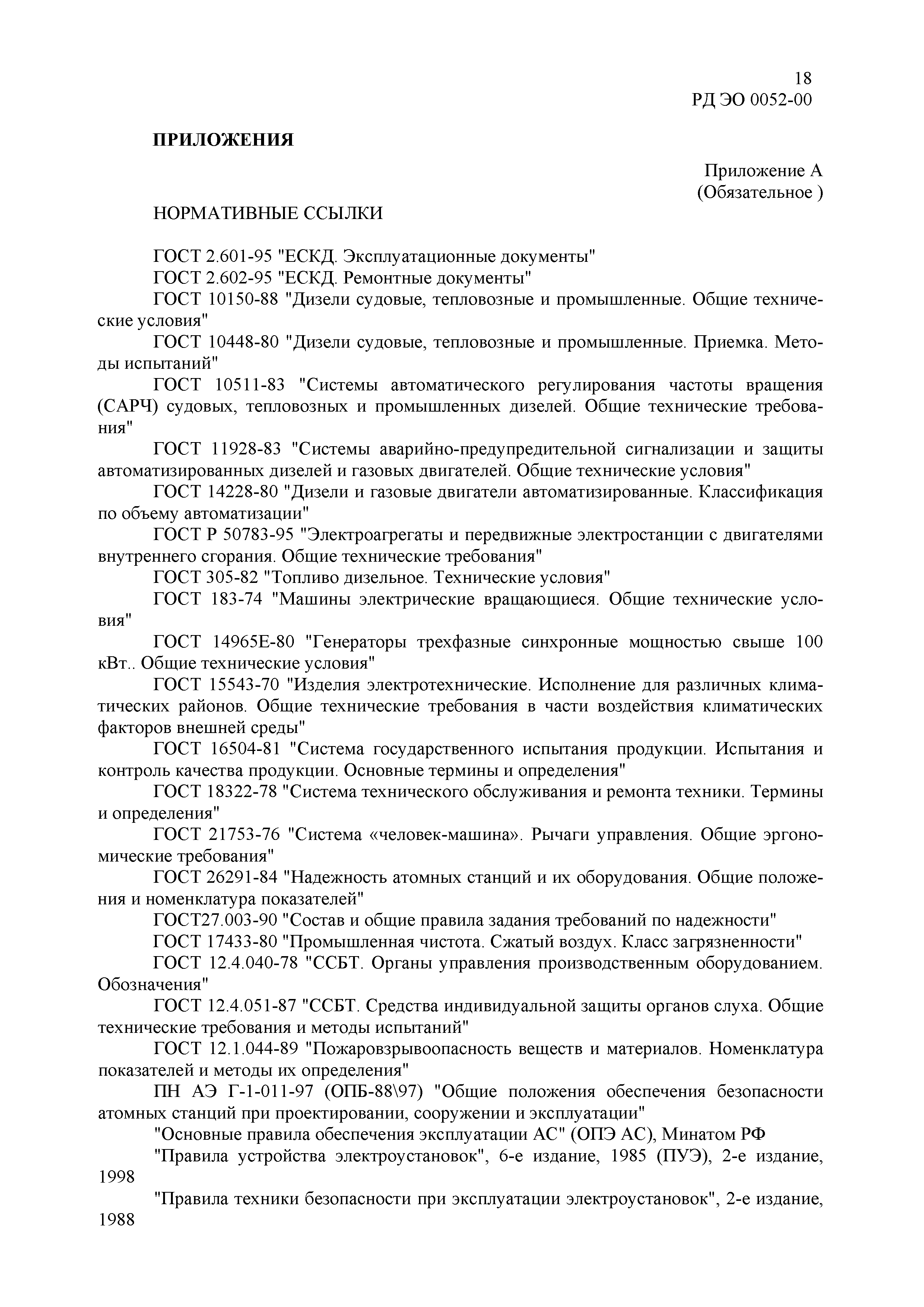 18
РД ЭО 0052-00

ПРИЛОЖЕНИЯ

Приложение А
(Обязательное )

НОРМАТИВНЫЕ ССЫЛКИ

ГОСТ 2.601-95 "ЕСКД. Эксплуатационные документы"
ГОСТ 2.602-95 "ЕСКД. Ремонтные документы"
ГОСТ 10150-88 "Дизели судовые, тепловозные и промышленные. Общие технические условия"
ГОСТ 10448-80 "Дизели судовые, тепловозные и промышленные. Приемка. Методы испытаний"
ГОСТ 10511-83 "Системы автоматического регулирования частоты вращения (САРЧ) судовых, тепловозных и промышленных дизелей. Общие технические требования"
ГОСТ 11928-83 "Системы аварийно-предупредительной сигнализации и защиты автоматизированных дизелей и газовых двигателей. Общие технические условия"
ГОСТ 14228-80 "Дизели и газовые двигатели автоматизированные. Классификация по объему автоматизации"
ГОСТ Р 50783-95 "Электроагрегаты и передвижные электростанции с двигателями внутреннего сгорания. Общие технические требования"
ГОСТ 305-82 "Топливо дизельное. Технические условия"
ГОСТ 183-74 "Машины электрические вращающиеся. Общие технические условия"
ГОСТ 14965Е-80 "Генераторы трехфазные синхронные мощностью свыше 100 кВт.. Общие технические условия"
ГОСТ 15543-70 "Изделия электротехнические. Исполнение для различных климатических районов. Общие технические требования в части воздействия климатических факторов внешней среды"
ГОСТ 16504-81 "Система государственного испытания продукции. Испытания и контроль качества продукции. Основные термины и определения"
ГОСТ 18322-78 "Система технического обслуживания и ремонта техники. Термины и определения"
ГОСТ 21753-76 "Система «человек-машина». Рычаги управления. Общие эргономические требования"
ГОСТ 26291-84 "Надежность атомных станций и их оборудования. Общие положения и номенклатура показателей"
ГОСТ27.003-90 "Состав и общие правила задания требований по надежности"
ГОСТ 17433-80 "Промышленная чистота. Сжатый воздух. Класс загрязненности"
ГОСТ 12.4.040-78 "ССБТ. Органы управления производственным оборудованием. Обозначения"
ГОСТ 12.4.051-87 "ССБТ. Средства индивидуальной защиты органов слуха. Общие технические требования и методы испытаний"
ГОСТ 12.1.044-89 "Пожаровзрывоопасность веществ и материалов. Номенклатура показателей и методы их определения"
ПН АЭ Г-1-011-97 (ОПБ-88\97) "Общие положения обеспечения безопасности атомных станций при проектировании, сооружении и эксплуатации"
"Основные правила обеспечения эксплуатации АС" (ОПЭ АС), Минатом РФ
"Правила устройства электроустановок", 6-е издание, 1985 (ПУЭ), 2-е издание, 1998
"Правила техники безопасности при эксплуатации электроустановок", 2-е издание, 1988